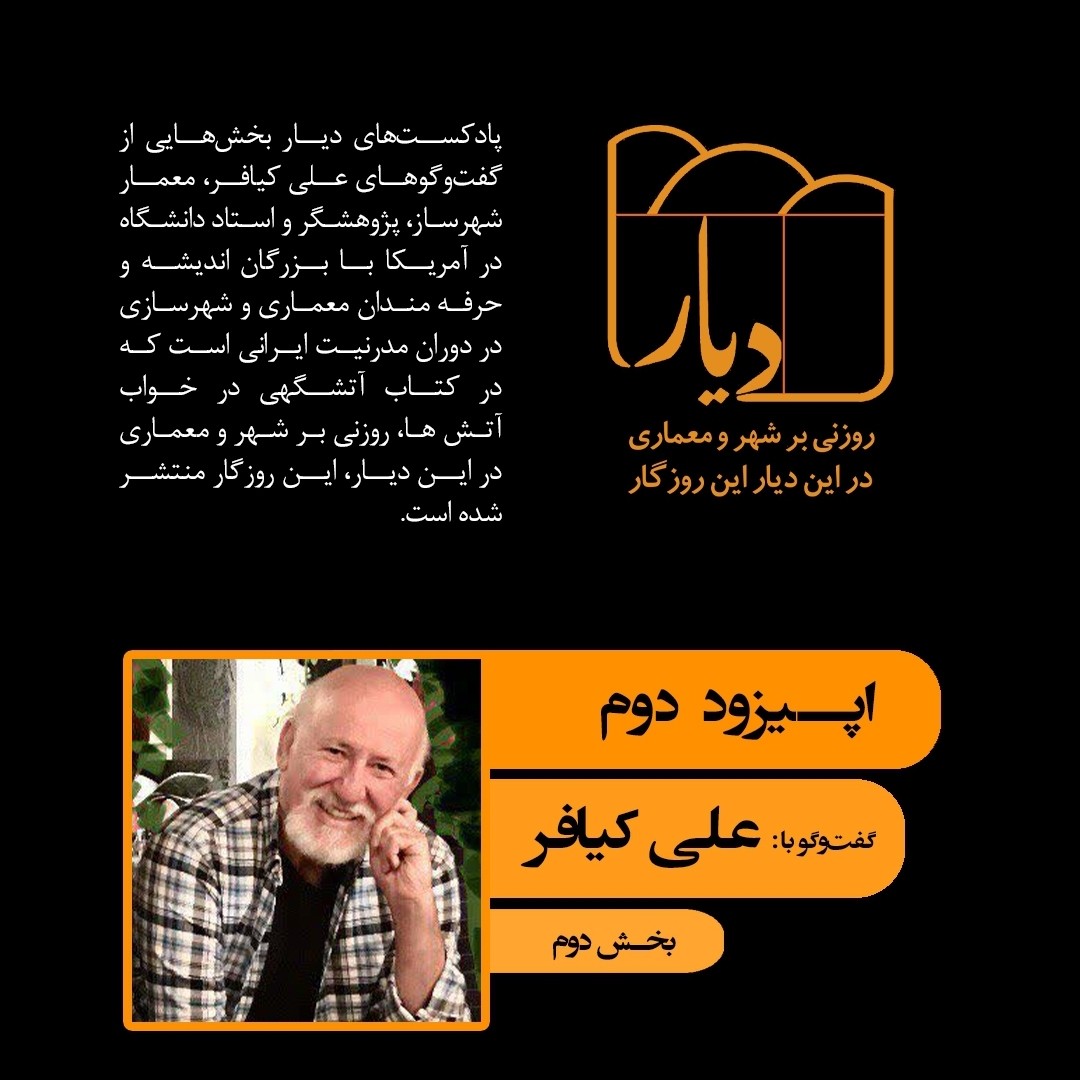 دیار

روزنی بر شهر و معماری
در این دیار این روزگار

پادکست‌های دیار بخش‌هایی از گفت‌وگوهای علی کیافر، معمار شهرساز، پژوهشگر و استاد دانشگاه در آمریکا با بزرگان اندیشه و حرفه مندان معماری و شهرسازی در دوران مدرنیت ایرانی است که در کتاب آتشگهی در خواب آتش ها، روزنی بر شهر و معماری در این دیار، این روزگار منتشر شده است.

اپیزود دوم

گفت‌وگو با: علی کیافر

بخش دوم